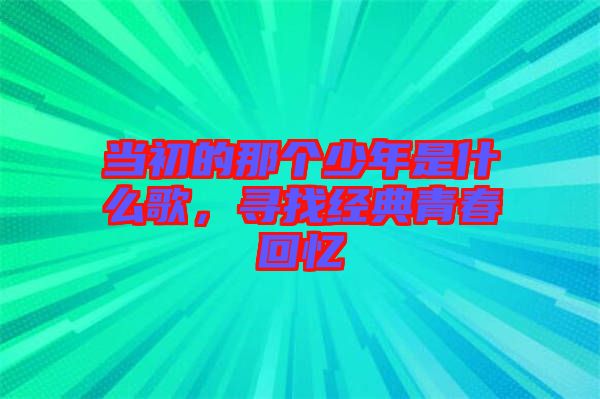 当初的那个少年是什么歌，寻找经典青春回忆